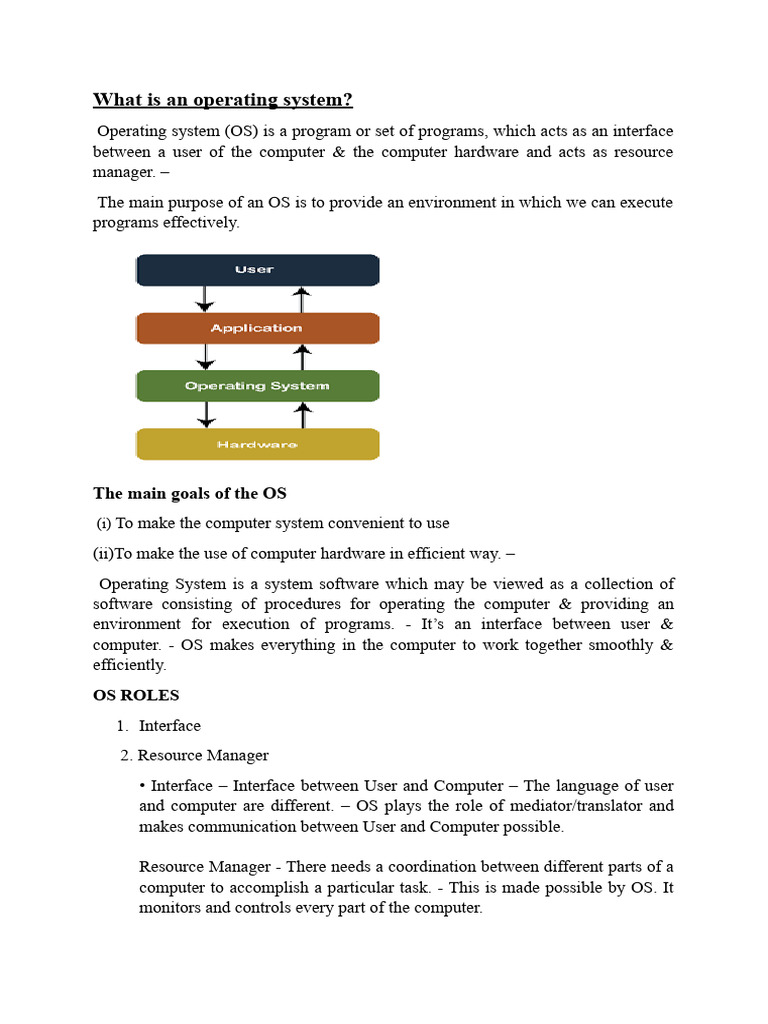 What is an operating system?

Operating system (OS) is a program or set of programs, which acts as an interface between a user of the computer & the computer hardware and acts as resource manager. –

The main purpose of an OS is to provide an environment in which we can execute programs effectively.

User

Application

Operating System

Hardware

The main goals of the OS

(i) To make the computer system convenient to use

(ii)To make the use of computer hardware in efficient way. –

Operating System is a system software which may be viewed as a collection of software consisting of procedures for operating the computer & providing an environment for execution of programs. - It's an interface between user & computer. - OS makes everything in the computer to work together smoothly & efficiently.

OS ROLES

1. Interface
2. Resource Manager

• Interface – Interface between User and Computer – The language of user and computer are different. – OS plays the role of mediator/translator and makes communication between User and Computer possible.

Resource Manager - There needs a coordination between different parts of a computer to accomplish a particular task. - This is made possible by OS. It monitors and controls every part of the computer.